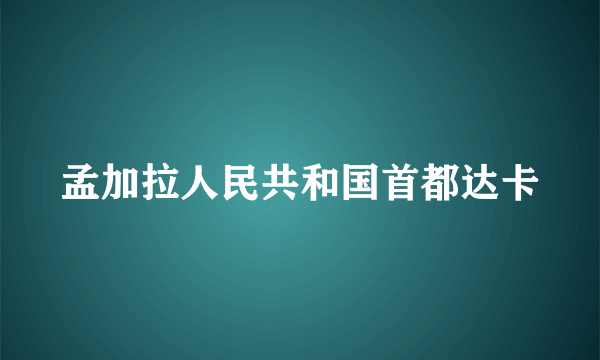 孟加拉人民共和国首都达卡